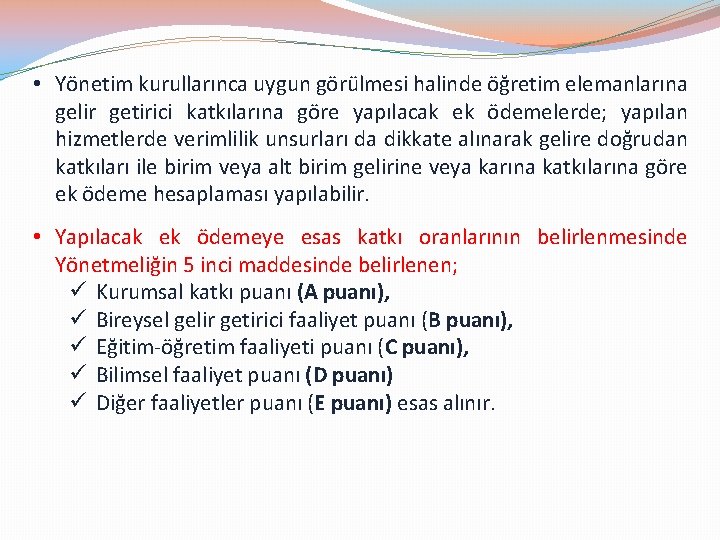 • Yönetim kurullarınca uygun görülmesi halinde öğretim elemanlarına gelir getirici katkılarına göre yapılacak ek ödemelerde; yapılan hizmetlerde verimlilik unsurları da dikkate alınarak gelire doğrudan katkıları ile birim veya alt birim gelirine veya karına katkılarına göre ek ödeme hesaplaması yapılabilir.

• Yapılacak ek ödemeye esas katkı oranlarının belirlenmesinde Yönetmeliğin 5 inci maddesinde belirlenen;
✓ Kurumsal katkı puanı (A puanı),
✓ Bireysel gelir getirici faaliyet puanı (B puanı),
✓ Eğitim-öğretim faaliyeti puanı (C puanı),
✓ Bilimsel faaliyet puanı (D puanı)
✓ Diğer faaliyetler puanı (E puanı) esas alınır.